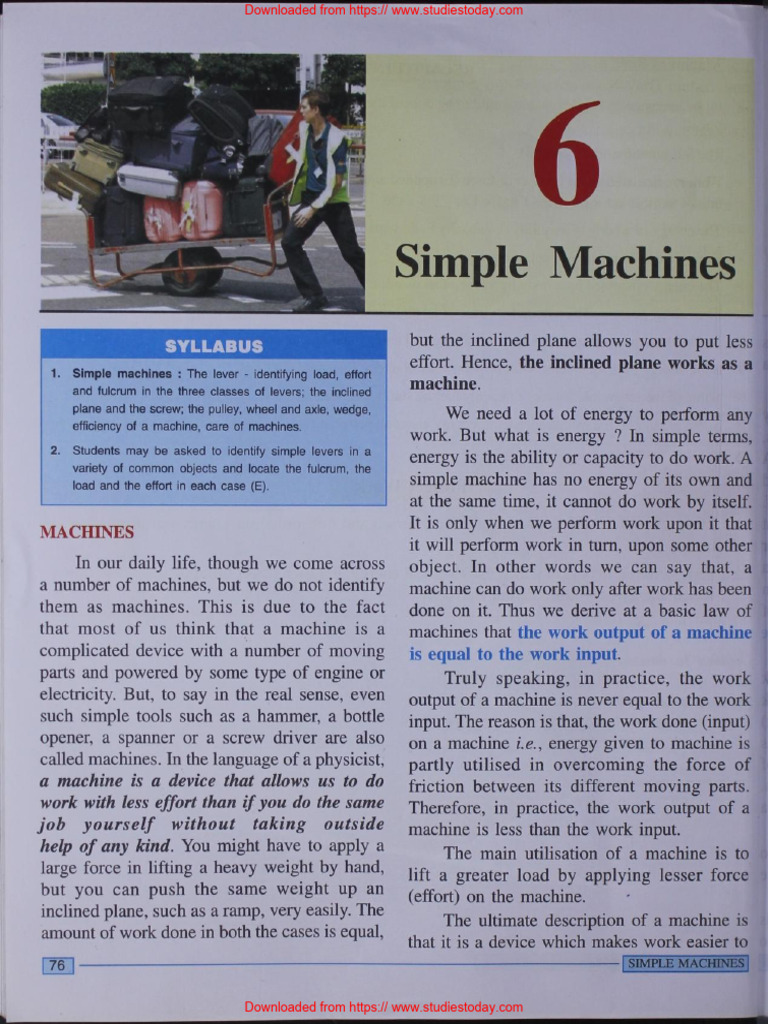 Downloaded from https:// www.studiestoday.com

6

Simple Machines

SYLLABUS

1. Simple machines : The lever - identifying load, effort and fulcrum in the three classes of levers; the inclined plane and the screw; the pulley, wheel and axle, wedge, efficiency of a machine, care of machines.

2. Students may be asked to identify simple levers in a variety of common objects and locate the fulcrum, the load and the effort in each case (E).

MACHINES

In our daily life, though we come across a number of machines, but we do not identify them as machines. This is due to the fact that most of us think that a machine is a complicated device with a number of moving parts and powered by some type of engine or electricity. But, to say in the real sense, even such simple tools such as a hammer, a bottle opener, a spanner or a screw driver are also called machines. In the language of a physicist, a machine is a device that allows us to do work with less effort than if you do the same job yourself without taking outside help of any kind. You might have to apply a large force in lifting a heavy weight by hand, but you can push the same weight up an inclined plane, such as a ramp, very easily. The amount of work done in both the cases is equal, but the inclined plane allows you to put less effort. Hence, the inclined plane works as a machine.

We need a lot of energy to perform any work. But what is energy ? In simple terms, energy is the ability or capacity to do work. A simple machine has no energy of its own and at the same time, it cannot do work by itself. It is only when we perform work upon it that it will perform work in turn, upon some other object. In other words we can say that, a machine can do work only after work has been done on it. Thus we derive at a basic law of machines that the work output of a machine is equal to the work input.

Truly speaking, in practice, the work output of a machine is never equal to the work input. The reason is that, the work done (input) on a machine i.e., energy given to machine is partly utilised in overcoming the force of friction between its different moving parts. Therefore, in practice, the work output of a machine is less than the work input.

The main utilisation of a machine is to lift a greater load by applying lesser force (effort) on the machine.

The ultimate description of a machine is that it is a device which makes work easier to

76 SIMPLE MACHINES

Downloaded from https:// www.studiestoday.com